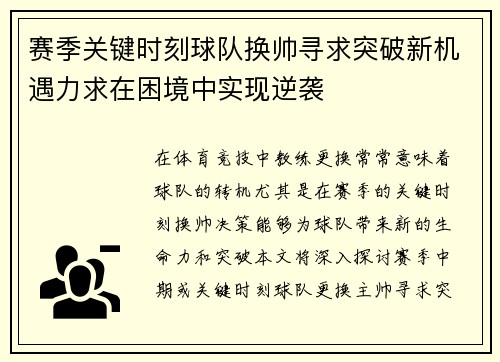 赛季关键时刻球队换帅寻求突破新机遇力求在困境中实现逆袭

在体育竞技中教练更换常常意味着球队的转机尤其是在赛季的关键时刻换帅决策能够为球队带来新的生命力和突破本文将深入探讨赛季中期或关键时刻球队更换主帅寻求突